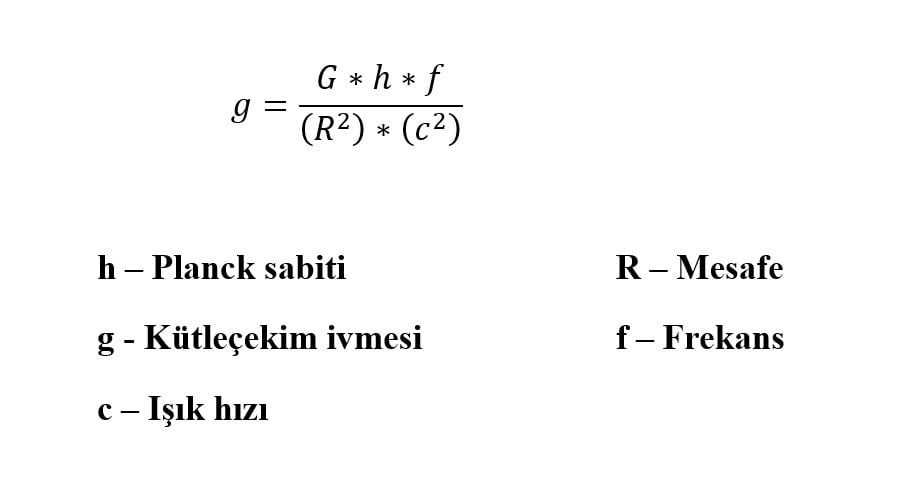 $g = \frac{G * h * f}{(R^2) * (c^2)}$

h – Planck sabiti

g - Kütleçekim ivmesi

c – Işık hızı

R – Mesafe

f – Frekans